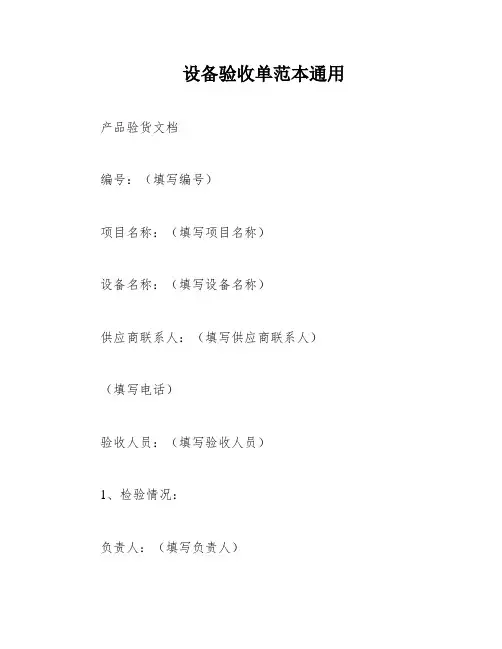 设备验收单范本通用

产品验货文档

编号：（填写编号）

项目名称：（填写项目名称）

设备名称：（填写设备名称）

供应商联系人：（填写供应商联系人）

（填写电话）

验收人员：（填写验收人员）

1、检验情况：

负责人：（填写负责人）